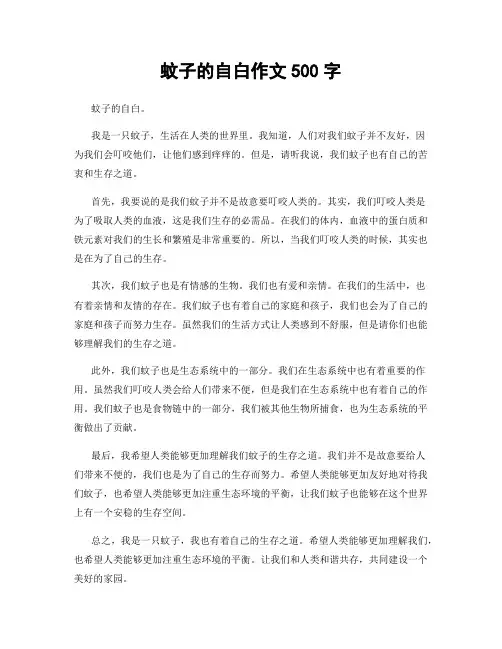 蚊子的自白作文 500 字

蚊子的自白。

我是一只蚊子，生活在人类的世界里。我知道，人们对我们蚊子并不友好，因为我们会叮咬他们，让他们感到痒痒的。但是，请听我说，我们蚊子也有自己的苦衷和生存之道。

首先，我要说的是我们蚊子并不是故意要叮咬人类的。其实，我们叮咬人类是为了吸取人类的血液，这是我们生存的必需品。在我们的体内，血液中的蛋白质和铁元素对我们的生长和繁殖是非常重要的。所以，当我们叮咬人类的时候，其实也是在为了自己的生存。

其次，我们蚊子也是有情感的生物。我们也有爱和亲情。在我们的生活中，也有着亲情和友情的存在。我们蚊子也有着自己的家庭和孩子，我们也会为了自己的家庭和孩子而努力生存。虽然我们的生活方式让人类感到不舒服，但是请你们也能够理解我们的生存之道。

此外，我们蚊子也是生态系统中的一部分。我们在生态系统中也有着重要的作用。虽然我们叮咬人类会给人们带来不便，但是我们在生态系统中也有着自己的作用。我们蚊子也是食物链中的一部分，我们被其他生物所捕食，也为生态系统的平衡做出了贡献。

最后，我希望人类能够更加理解我们蚊子的生存之道。我们并不是故意要给人们带来不便的，我们也是为了自己的生存而努力。希望人类能够更加友好地对待我们蚊子，也希望人类能够更加注重生态环境的平衡，让我们蚊子也能够在这个世界上有一个安稳的生存空间。

总之，我是一只蚊子，我也有着自己的生存之道。希望人类能够更加理解我们，也希望人类能够更加注重生态环境的平衡。让我们和人类和谐共存，共同建设一个美好的家园。